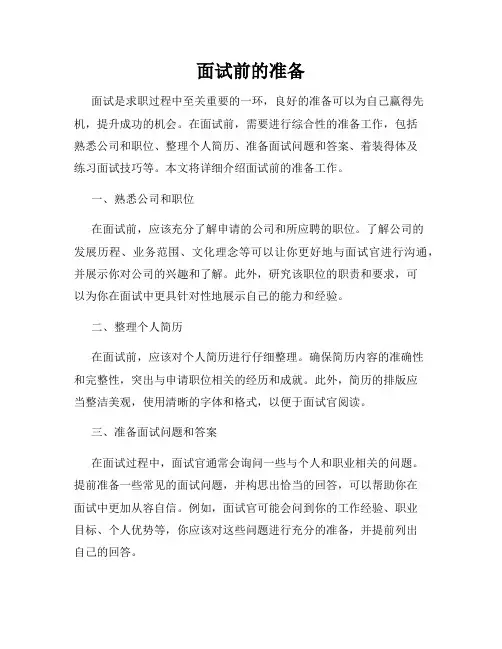 面试前的准备

面试是求职过程中至关重要的一环，良好的准备可以为自己赢得先机，提升成功的机会。在面试前，需要进行综合性的准备工作，包括熟悉公司和职位、整理个人简历、准备面试问题和答案、着装得体及练习面试技巧等。本文将详细介绍面试前的准备工作。

一、熟悉公司和职位

在面试前，应该充分了解申请的公司和所应聘的职位。了解公司的发展历程、业务范围、文化理念等可以让你更好地与面试官进行沟通，并展示你对公司的兴趣和了解。此外，研究该职位的职责和要求，可以为你在面试中更具针对性地展示自己的能力和经验。

二、整理个人简历

在面试前，应该对个人简历进行仔细整理。确保简历内容的准确性和完整性，突出与申请职位相关的经历和成就。此外，简历的排版应当整洁美观，使用清晰的字体和格式，以便于面试官阅读。

三、准备面试问题和答案

在面试过程中，面试官通常会询问一些与个人和职业相关的问题。提前准备一些常见的面试问题，并构思出恰当的回答，可以帮助你在面试中更加从容自信。例如，面试官可能会问到你的工作经验、职业目标、个人优势等，你应该对这些问题进行充分的准备，并提前列出自己的回答。